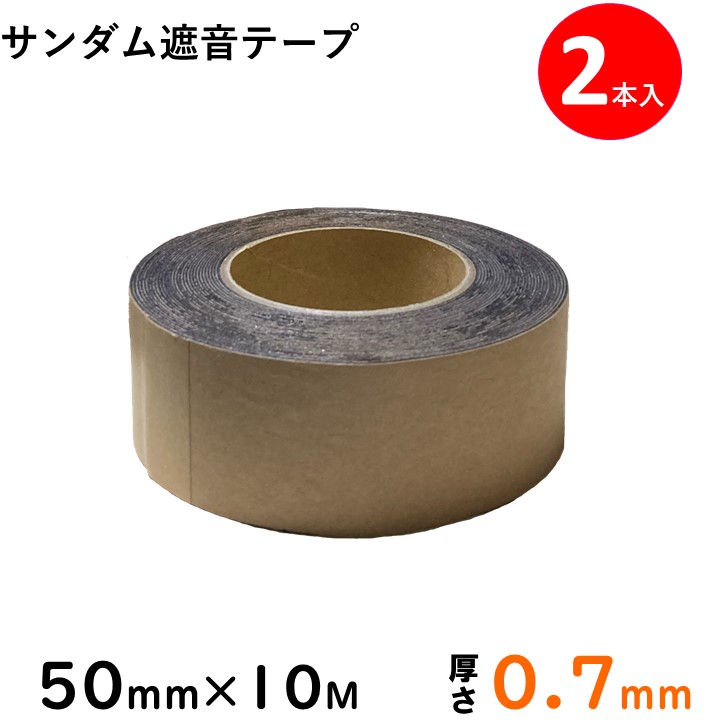 サンダム遮音テープ

2本入

50mm×10M

厚さ 0.7mm